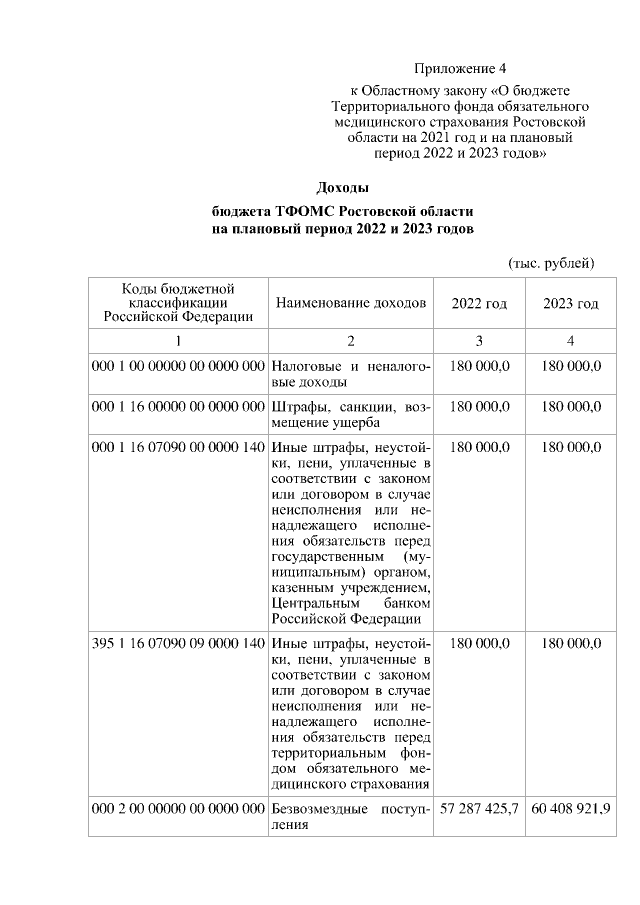 Приложение 4

к Областному закону «О бюджете Территориального фонда обязательного медицинского страхования Ростовской области на 2021 год и на плановый период 2022 и 2023 годов»

Доходы

бюджета ТФОМС Ростовской области на плановый период 2022 и 2023 годов

(тыс. рублей)

| Коды бюджетной классификации Российской Федерации | Наименование доходов | 2022 год | 2023 год |
|---|---|---|---|
| 1 | 2 | 3 | 4 |
| 000 1 00 00000 00 0000 000 | Налоговые и неналоговые доходы | 180 000,0 | 180 000,0 |
| 000 1 16 00000 00 0000 000 | Штрафы, санкции, возмещение ущерба | 180 000,0 | 180 000,0 |
| 000 1 16 07090 00 0000 140 | Иные штрафы, неустойки, пени, уплаченные в соответствии с законом или договором в случае неисполнения или ненадлежащего исполнения обязательств перед государственным (муниципальным) органом, казенным учреждением, Центральным банком Российской Федерации | 180 000,0 | 180 000,0 |
| 395 1 16 07090 09 0000 140 | Иные штрафы, неустойки, пени, уплаченные в соответствии с законом или договором в случае неисполнения или ненадлежащего исполнения обязательств перед территориальным фондом обязательного медицинского страхования | 180 000,0 | 180 000,0 |
| 000 2 00 00000 00 0000 000 | Безвозмездные поступления | 57 287 425,7 | 60 408 921,9 |